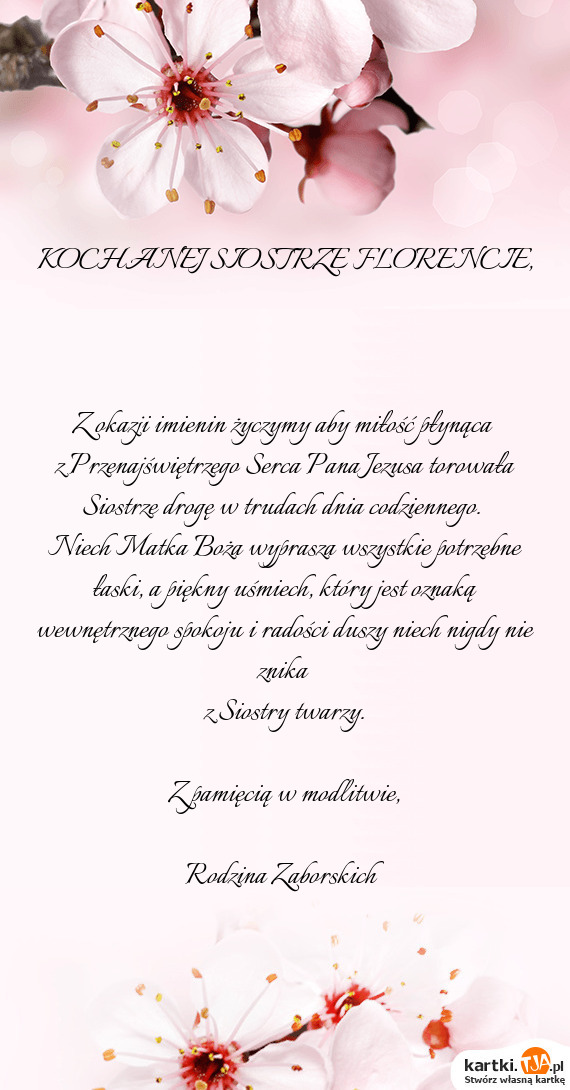 KOCHANEJ SIOSTRZE FLORENCJE,

Z okazji imienin życzymy aby miłość płynąca z Przenajświętrzego Serca Pana Jezusa torowała Siostrze drogę w trudach dnia codziennego.
Niech Matka Boża wyprasza wszystkie potrzebne łaski, a piękny uśmiech, który jest oznaką wewnętrznego spokoju i radości duszy niech nigdy nie znika
z Siostry twarzy.

Z pamięcią w modlitwie,

Rodzina Zaborskich

kartki.TJA.pl
Stwórz własną kartkę